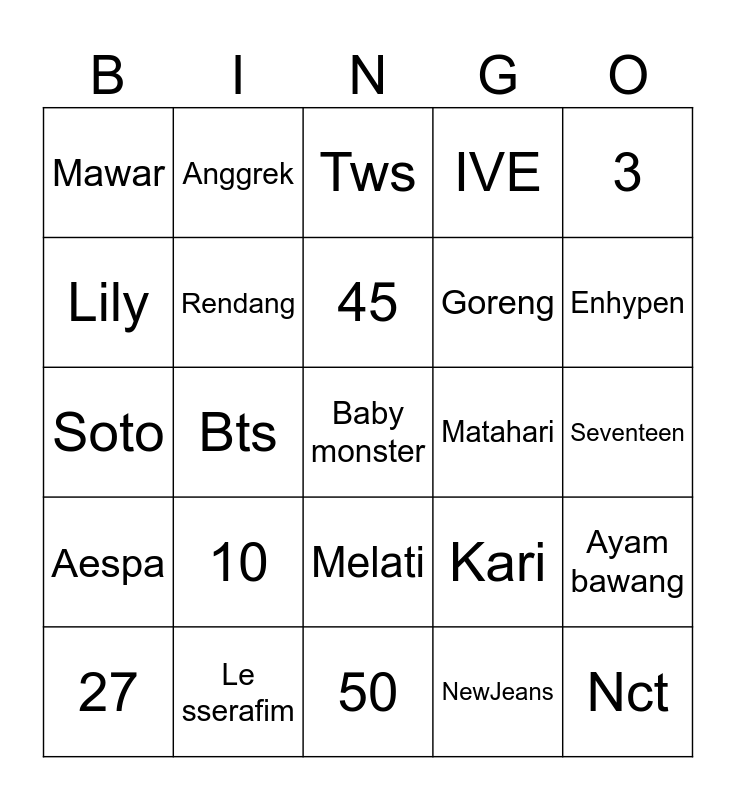 | B | I | N | G | O |
|---|---|---|---|---|
| Mawar | Anggrek | Tws | IVE | 3 |
| Lily | Rendang | 45 | Goreng | Enhypen |
| Soto | Bts | Baby monster | Matahari | Seventeen |
| Aespa | 10 | Melati | Kari | Ayam bawang |
| 27 | Le sserafim | 50 | NewJeans | Nct |